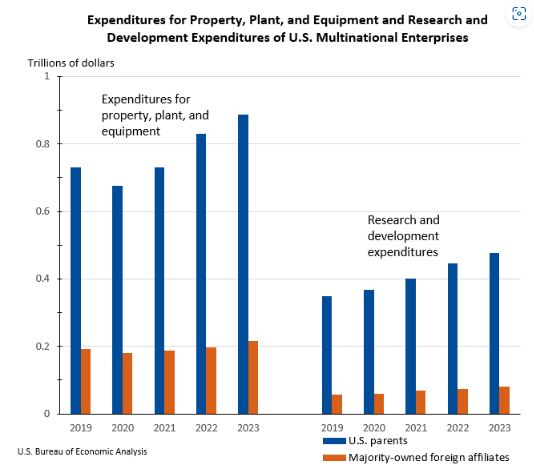 Expenditures for Property, Plant, and Equipment and Research and Development Expenditures of U.S. Multinational Enterprises

Trillions of dollars

1
0.8
0.6
0.4
0.2
0

Expenditures for property, plant, and equipment

Research and development expenditures

2019 2020 2021 2022 2023 2019 2020 2021 2022 2023

U.S. Bureau of Economic Analysis

U.S. parents
Majority-owned foreign affiliates